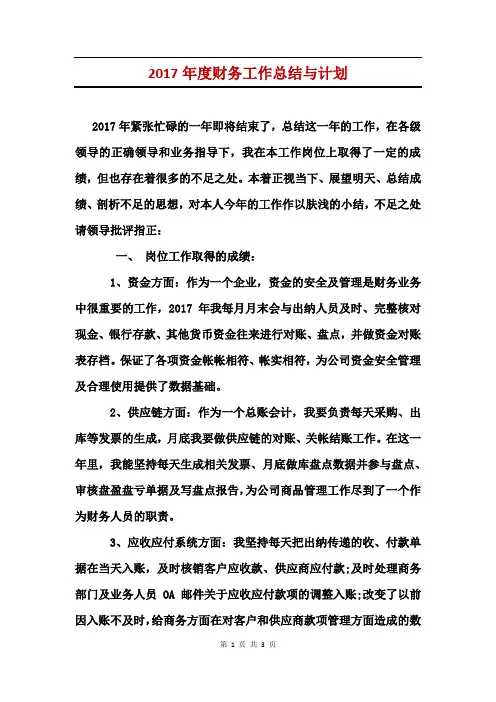 2017 年度财务工作总结与计划

2017 年紧张忙碌的一年即将结束了，总结这一年的工作，在各级领导的正确领导和业务指导下，我在本工作岗位上取得了一定的成绩，但也存在着很多的不足之处。本着正视当下、展望明天、总结成绩、剖析不足的思想，对本人今年的工作作以肤浅的小结，不足之处请领导批评指正：

一、 岗位工作取得的成绩：

1、资金方面：作为一个企业，资金的安全及管理是财务业务中很重要的工作，2017 年我每月月末会与出纳人员及时、完整核对现金、银行存款、其他货币资金往来进行对账、盘点，并做资金对账表存档。保证了各项资金帐帐相符、帐实相符，为公司资金安全管理及合理使用提供了数据基础。

2、供应链方面：作为一个总账会计，我要负责每天采购、出库等发票的生成，月底我要做供应链的对账、关帐结账工作。在这一年里，我能坚持每天生成相关发票、月底做库盘点数据并参与盘点、审核盘盈盘亏单据及写盘点报告，为公司商品管理工作尽到了一个作为财务人员的职责。

3、应收应付系统方面：我坚持每天把出纳传递的收、付款单据在当天入账，及时核销客户应收款、供应商应付款；及时处理商务部门及业务人员 OA 邮件关于应收应付款项的调整入账；改变了以前因入账不及时，给商务方面在对客户和供应商款项管理方面造成的数

第 1 页 共 3 页